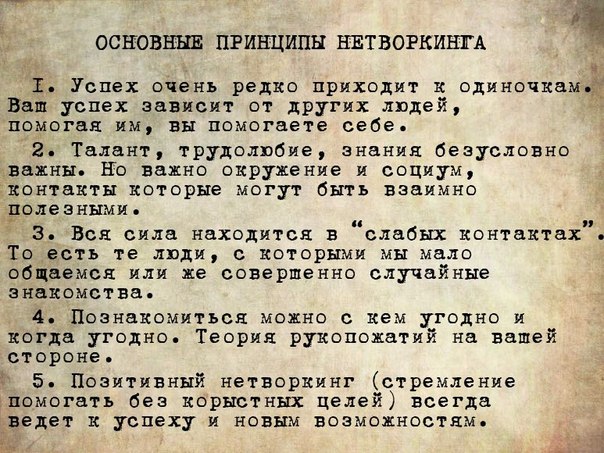 ОСНОВНЫЕ ПРИНЦИПЫ НЕТВОРКИНГА

1. Успех очень редко приходит к одиночкам. Ваш успех зависит от других людей, помогая им, вы помогаете себе.

2. Талант, трудолюбие, знания безусловно важны. Но важно окружение и социум, контакты которые могут быть взаимно полезными.

3. Вся сила находится в "слабых контактах". То есть те люди, с которыми мы мало общаемся или же совершенно случайные знакомства.

4. Познакомиться можно с кем угодно и когда угодно. Теория рукопожатий на вашей стороне.

5. Позитивный нетворкинг (стремление помогать без корыстных целей) всегда ведет к успеху и новым возможностям.